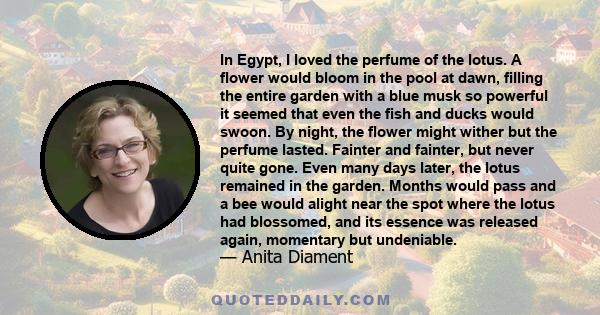 In Egypt, I loved the perfume of the lotus. A flower would bloom in the pool at dawn, filling the entire garden with a blue musk so powerful it seemed that even the fish and ducks would swoon. By night, the flower might wither but the perfume lasted. Fainter and fainter, but never quite gone. Even many days later, the lotus remained in the garden. Months would pass and a bee would alight near the spot where the lotus had blossomed, and its essence was released again, momentary but undeniable.
— Anita Diament

QUOTEDDAILY.COM